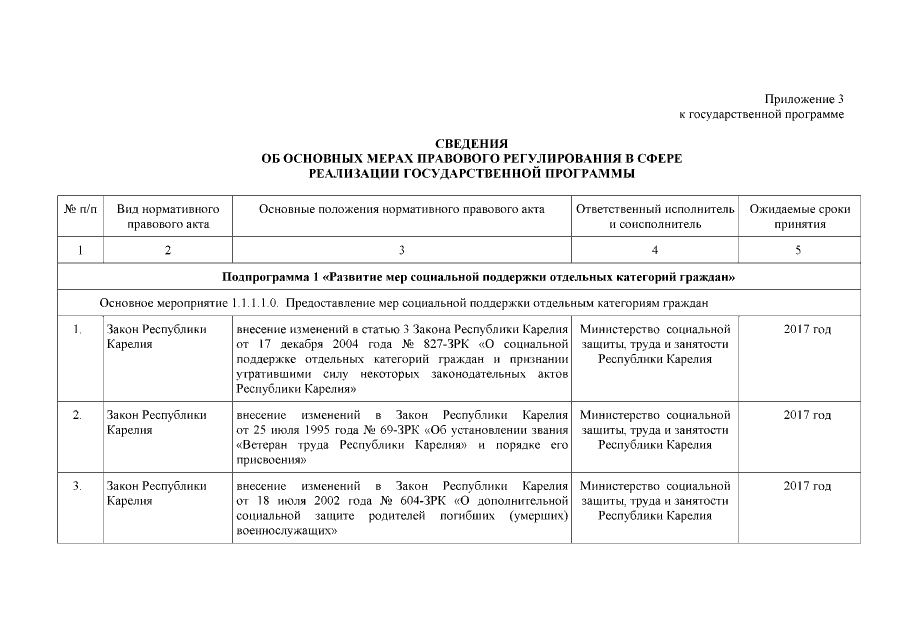 Приложение 3
к государственной программе

СВЕДЕНИЯ
ОБ ОСНОВНЫХ МЕРАХ ПРАВОВОГО РЕГУЛИРОВАНИЯ В СФЕРЕ
РЕАЛИЗАЦИИ ГОСУДАРСТВЕННОЙ ПРОГРАММЫ

| № п/п | Вид нормативного правового акта | Основные положения нормативного правового акта | Ответственный исполнитель и соисполнитель | Ожидаемые сроки принятия |
|---|---|---|---|---|
| 1 | 2 | 3 | 4 | 5 |
| Подпрограмма 1 «Развитие мер социальной поддержки отдельных категорий граждан» | | | | |
| Основное мероприятие 1.1.1.1.0. Предоставление мер социальной поддержки отдельным категориям граждан | | | | |
| 1. | Закон Республики Карелия | внесение изменений в статью 3 Закона Республики Карелия от 17 декабря 2004 года № 827-ЗРК «О социальной поддержке отдельных категорий граждан и признании утратившими силу некоторых законодательных актов Республики Карелия» | Министерство социальной защиты, труда и занятости Республики Карелия | 2017 год |
| 2. | Закон Республики Карелия | внесение изменений в Закон Республики Карелия от 25 июля 1995 года № 69-ЗРК «Об установлении звания «Ветеран труда Республики Карелия» и порядке его присвоения» | Министерство социальной защиты, труда и занятости Республики Карелия | 2017 год |
| 3. | Закон Республики Карелия | внесение изменений в Закон Республики Карелия от 18 июля 2002 года № 604-ЗРК «О дополнительной социальной защите родителей погибших (умерших) военнослужащих» | Министерство социальной защиты, труда и занятости Республики Карелия | 2017 год |